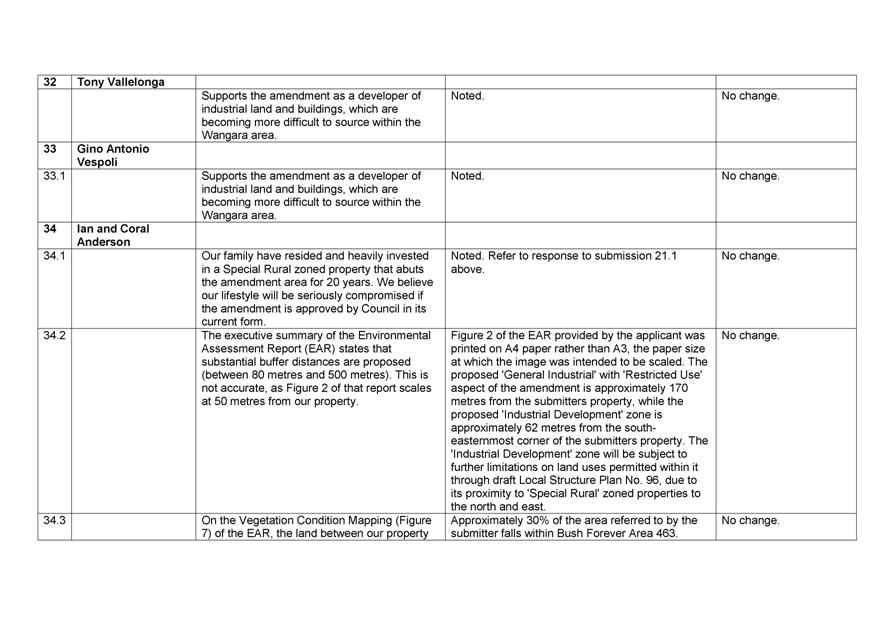 | 32 | Tony Vallelonga | | | |
|---|---|---|---|---|
| | | Supports the amendment as a developer of industrial land and buildings, which are becoming more difficult to source within the Wangara area. | Noted. | No change. |
| 33 | Gino Antonio Vespoli | | | |
| 33.1 | | Supports the amendment as a developer of industrial land and buildings, which are becoming more difficult to source within the Wangara area. | Noted. | No change. |
| 34 | Ian and Coral Anderson | | | |
| 34.1 | | Our family have resided and heavily invested in a Special Rural zoned property that abuts the amendment area for 20 years. We believe our lifestyle will be seriously compromised if the amendment is approved by Council in its current form. | Noted. Refer to response to submission 21.1 above. | No change. |
| 34.2 | | The executive summary of the Environmental Assessment Report (EAR) states that substantial buffer distances are proposed (between 80 metres and 500 metres). This is not accurate, as Figure 2 of that report scales at 50 metres from our property. | Figure 2 of the EAR provided by the applicant was printed on A4 paper rather than A3, the paper size at which the image was intended to be scaled. The proposed 'General Industrial' with 'Restricted Use' aspect of the amendment is approximately 170 metres from the submitters property, while the proposed 'Industrial Development' zone is approximately 62 metres from the south-easternmost corner of the submitters property. The 'Industrial Development' zone will be subject to further limitations on land uses permitted within it through draft Local Structure Plan No. 96, due to its proximity to 'Special Rural' zoned properties to the north and east. | No change. |
| 34.3 | | On the Vegetation Condition Mapping (Figure 7) of the EAR, the land between our property | Approximately 30% of the area referred to by the submitter falls within Bush Forever Area 463. | No change. |